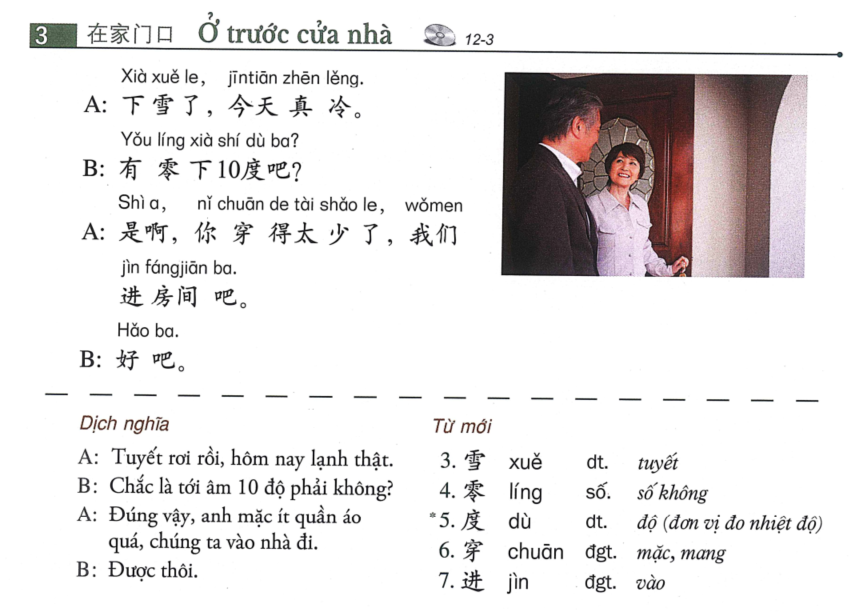 3 在家门口 Ở trước cửa nhà 12-3

Xià xuě le, jīntiān zhēn lěng.
A: 下雪了，今天真冷。
Yǒu líng xià shí dù ba?
B: 有零下10度吧？
Shì a, nǐ chuān de tài shǎo le, wǒmen jìn fángjiān ba.
A: 是啊，你穿得太少了，我们进房间吧。
Hǎo ba.
B: 好吧。

Dịch nghĩa
A: Tuyết rơi rồi, hôm nay lạnh thật.
B: Chắc là tới âm 10 độ phải không?
A: Đúng vậy, anh mặc ít quần áo quá, chúng ta vào nhà đi.
B: Được thôi.

Từ mới
| 3. 雪 | xuě | dt. | tuyết |
|---|---|---|---|
| 4. 零 | líng | số. | số không |
| *5. 度 | dù | dt. | độ (đơn vị đo nhiệt độ) |
| 6. 穿 | chuān | đgt. | mặc, mang |
| 7. 进 | jìn | đgt. | vào |